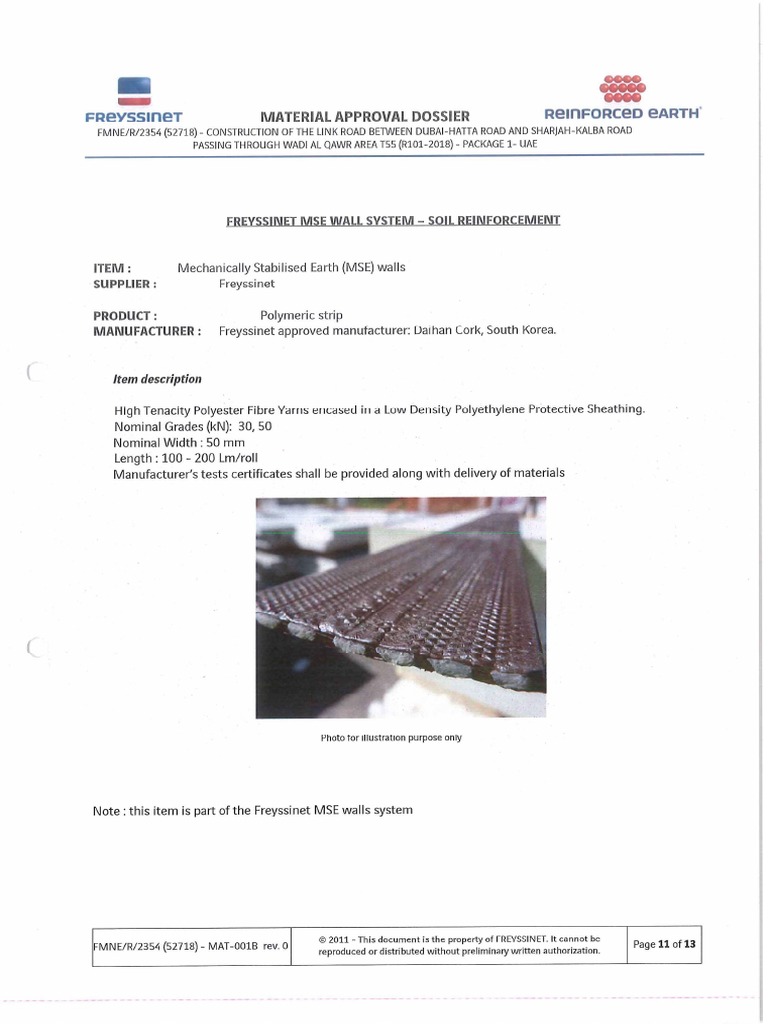 FREYSSINET MATERIAL APPROVAL DOSSIER REINFORCED EARTH

FMNE/R/2354 (52718) - CONSTRUCTION OF THE LINK ROAD BETWEEN DUBAI-HATTA ROAD AND SHARJAH-KALBA ROAD PASSING THROUGH WADI AL QAWR AREA T55 (R101-2018) - PACKAGE 1- UAE

FREYSSINET MSE WALL SYSTEM – SOIL REINFORCEMENT

ITEM : Mechanically Stabilised Earth (MSE) walls
SUPPLIER : Freyssinet

PRODUCT : Polymeric strip
MANUFACTURER : Freyssinet approved manufacturer: Daihan Cork, South Korea.

Item description

High Tenacity Polyester Fibre Yarns encased in a Low Density Polyethylene Protective Sheathing.
Nominal Grades (kN): 30, 50
Nominal Width : 50 mm
Length : 100 - 200 Lm/roll
Manufacturer's tests certificates shall be provided along with delivery of materials

Photo for illustration purpose only

Note : this item is part of the Freyssinet MSE walls system

| FMNE/R/2354 (52718) - MAT-001B rev. 0 | © 2011 - This document is the property of FREYSSINET. It cannot be reproduced or distributed without preliminary written authorization. | Page 11 of 13 |
|---|---|---|